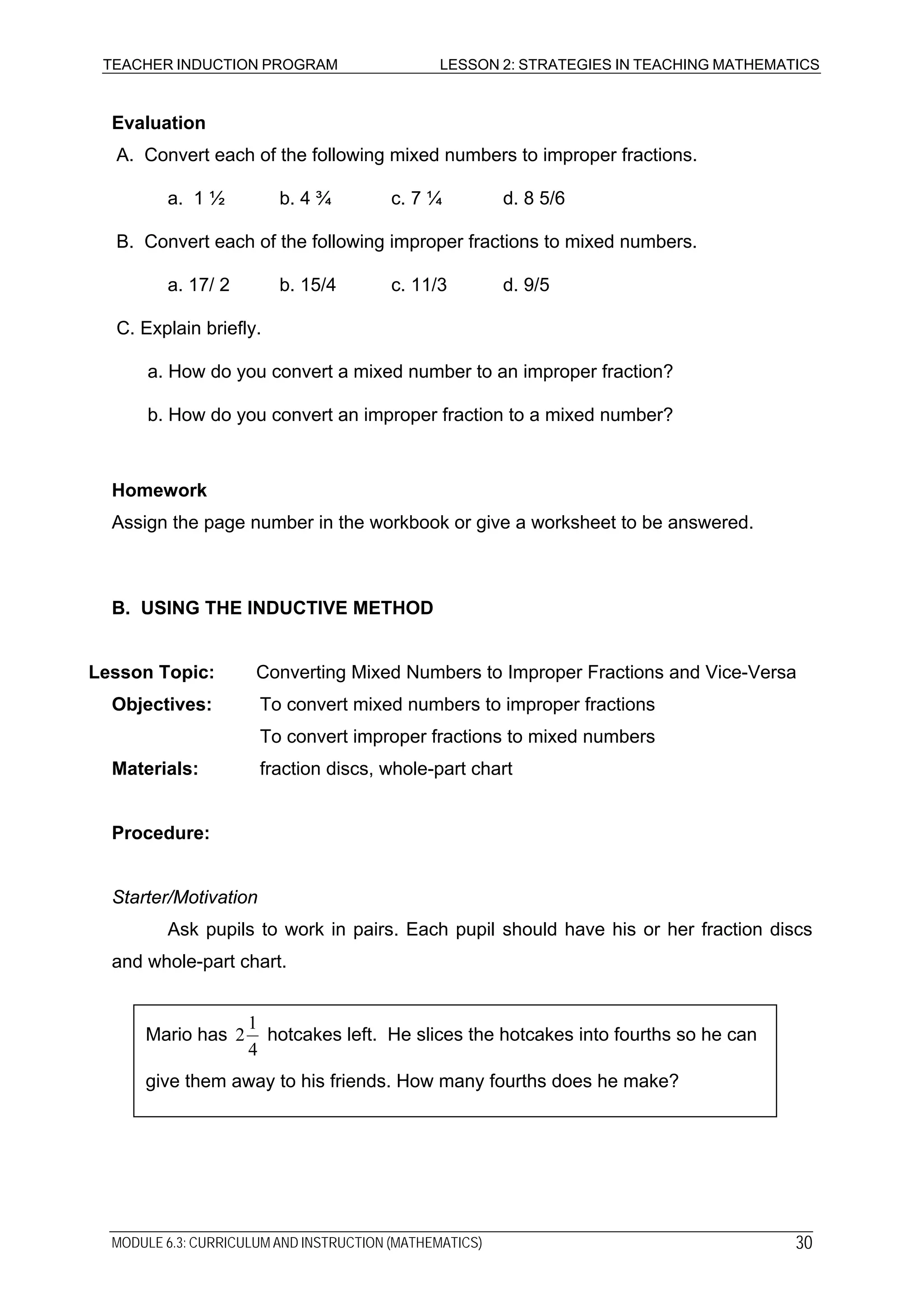 TEACHER INDUCTION PROGRAM LESSON 2: STRATEGIES IN TEACHING MATHEMATICS

Evaluation

A. Convert each of the following mixed numbers to improper fractions.

a. 1 ½ b. 4 ¾ c. 7 ¼ d. 8 5/6

B. Convert each of the following improper fractions to mixed numbers.

a. 17/ 2 b. 15/4 c. 11/3 d. 9/5

C. Explain briefly.

a. How do you convert a mixed number to an improper fraction?

b. How do you convert an improper fraction to a mixed number?

Homework

Assign the page number in the workbook or give a worksheet to be answered.

B. USING THE INDUCTIVE METHOD

Lesson Topic: Converting Mixed Numbers to Improper Fractions and Vice-Versa

Objectives: To convert mixed numbers to improper fractions

To convert improper fractions to mixed numbers

Materials: fraction discs, whole-part chart

Procedure:

Starter/Motivation

Ask pupils to work in pairs. Each pupil should have his or her fraction discs and whole-part chart.

Mario has $2\frac{1}{4}$ hotcakes left. He slices the hotcakes into fourths so he can give them away to his friends. How many fourths does he make?

MODULE 6.3: CURRICULUM AND INSTRUCTION (MATHEMATICS) 30